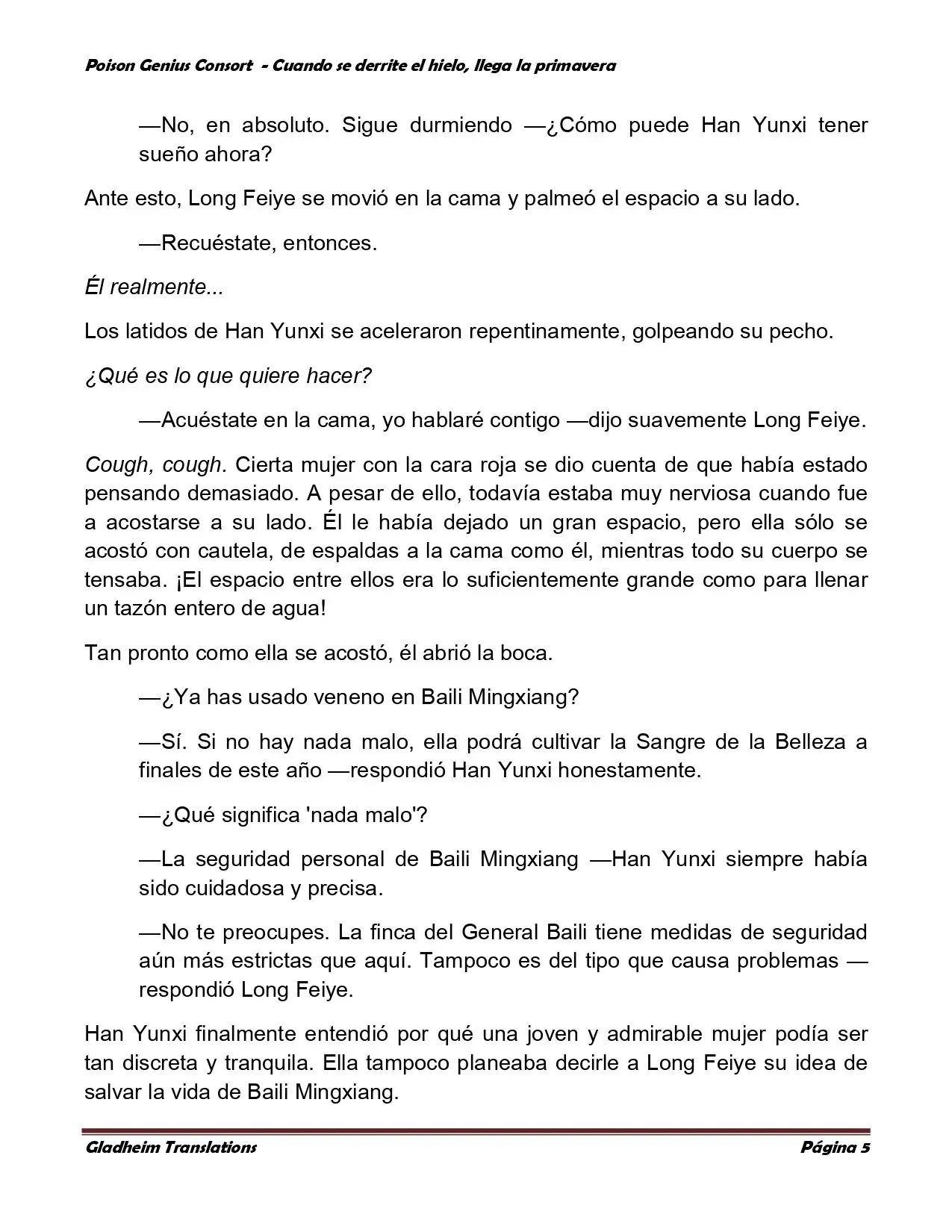 Poison Genius Consort - Cuando se derrite el hielo, llega la primavera

—No, en absoluto. Sigue durmiendo —¿Cómo puede Han Yunxi tener sueño ahora?

Ante esto, Long Feiye se movió en la cama y palmeó el espacio a su lado.

—Recuéstate, entonces.

Él realmente...

Los latidos de Han Yunxi se aceleraron repentinamente, golpeando su pecho.

¿Qué es lo que quiere hacer?

—Acuéstate en la cama, yo hablaré contigo —dijo suavemente Long Feiye.

Cough, cough. Cierta mujer con la cara roja se dio cuenta de que había estado pensando demasiado. A pesar de ello, todavía estaba muy nerviosa cuando fue a acostarse a su lado. Él le había dejado un gran espacio, pero ella sólo se acostó con cautela, de espaldas a la cama como él, mientras todo su cuerpo se tensaba. ¡El espacio entre ellos era lo suficientemente grande como para llenar un tazón entero de agua!

Tan pronto como ella se acostó, él abrió la boca.

—¿Ya has usado veneno en Baili Mingxiang?

—Sí. Si no hay nada malo, ella podrá cultivar la Sangre de la Belleza a finales de este año —respondió Han Yunxi honestamente.

—¿Qué significa 'nada malo'?

—La seguridad personal de Baili Mingxiang —Han Yunxi siempre había sido cuidadosa y precisa.

—No te preocupes. La finca del General Baili tiene medidas de seguridad aún más estrictas que aquí. Tampoco es del tipo que causa problemas —respondió Long Feiye.

Han Yunxi finalmente entendió por qué una joven y admirable mujer podía ser tan discreta y tranquila. Ella tampoco planeaba decirle a Long Feiye su idea de salvar la vida de Baili Mingxiang.

Gladheim Translations Página 5